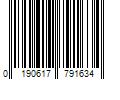 0 190617 791634